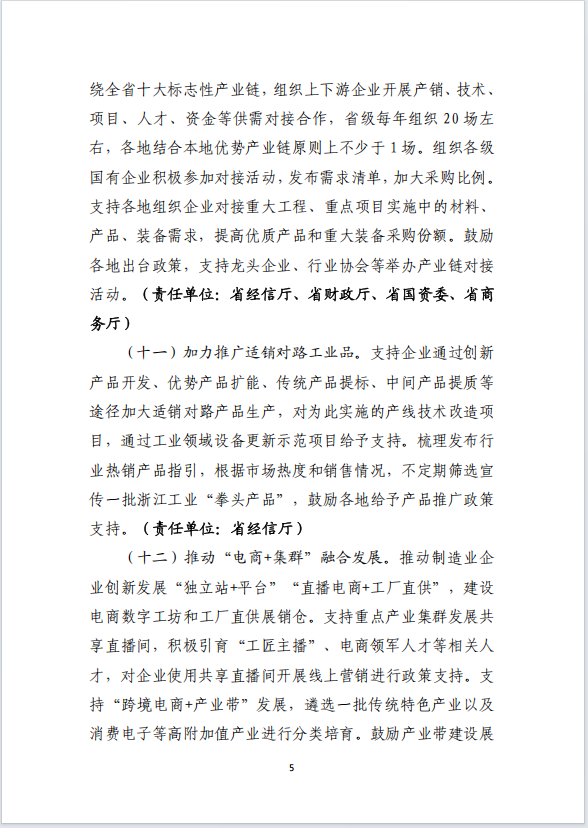 绕全省十大标志性产业链，组织上下游企业开展产销、技术、项目、人才、资金等供需对接合作，省级每年组织 20 场左右，各地结合本地优势产业链原则上不少于 1 场。组织各级国有企业积极参加对接活动，发布需求清单，加大采购比例。支持各地组织企业对接重大工程、重点项目实施中的材料、产品、装备需求，提高优质产品和重大装备采购份额。鼓励各地出台政策，支持龙头企业、行业协会等举办产业链对接活动。（责任单位：省经信厅、省财政厅、省国资委、省商务厅）

（十一）加力推广适销对路工业品。支持企业通过创新产品开发、优势产品扩能、传统产品提标、中间产品提质等途径加大适销对路产品生产，对为此实施的产线技术改造项目，通过工业领域设备更新示范项目给予支持。梳理发布行业热销产品指引，根据市场热度和销售情况，不定期筛选宣传一批浙江工业“拳头产品”，鼓励各地给予产品推广政策支持。（责任单位：省经信厅）

（十二）推动“电商+集群”融合发展。推动制造业企业创新发展“独立站+平台”“直播电商+工厂直供”，建设电商数字工坊和工厂直供展销仓。支持重点产业集群发展共享直播间，积极引育“工匠主播”、电商领军人才等相关人才，对企业使用共享直播间开展线上营销进行政策支持。支持“跨境电商+产业带”发展，遴选一批传统特色产业以及消费电子等高附加值产业进行分类培育。鼓励产业带建设展

5